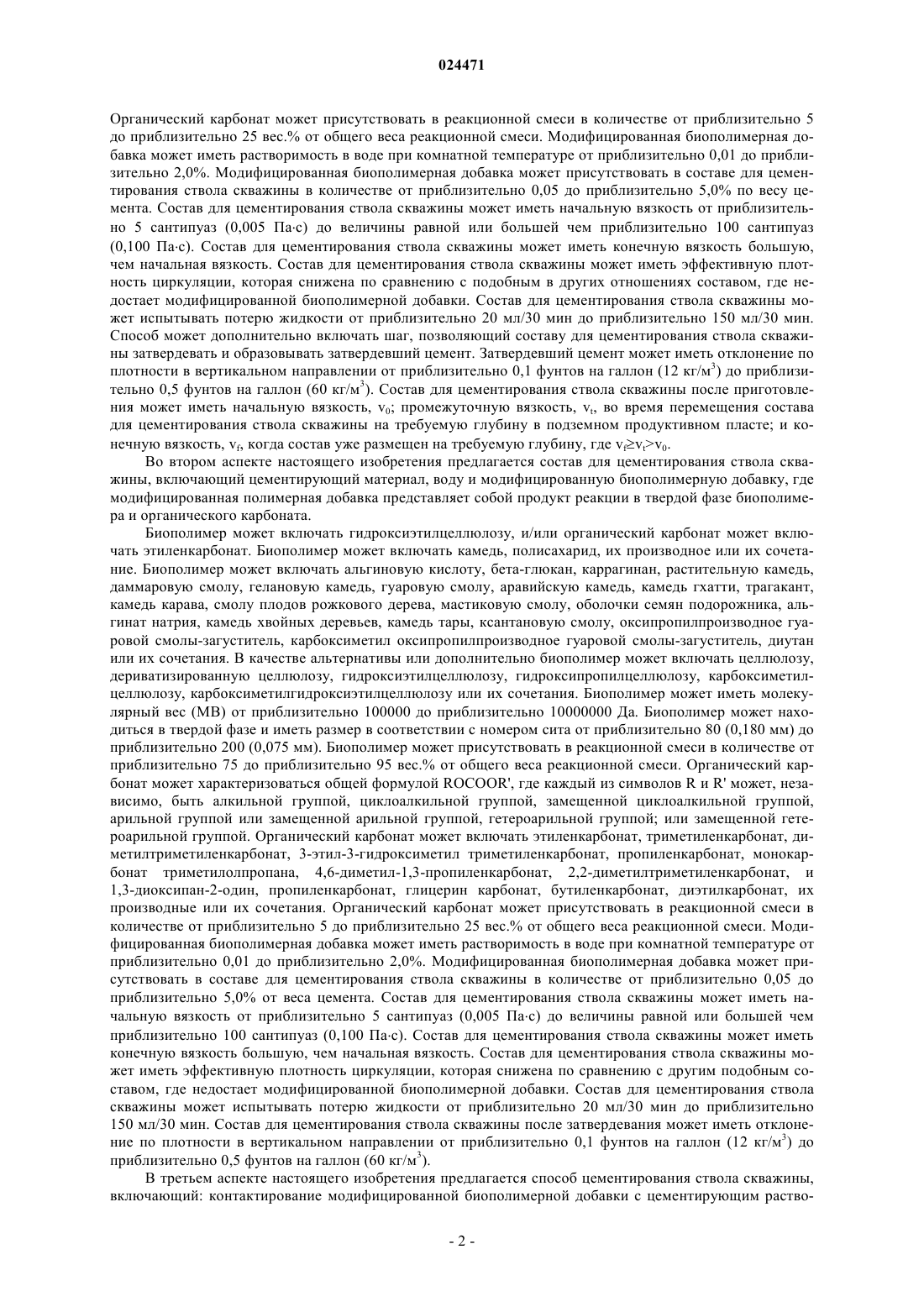 024471

Органический карбонат может присутствовать в реакционной смеси в количестве от приблизительно 5 до приблизительно 25 вес.% от общего веса реакционной смеси. Модифицированная биополимерная добавка может иметь растворимость в воде при комнатной температуре от приблизительно 0,01 до приблизительно 2,0%. Модифицированная биополимерная добавка может присутствовать в составе для цементирования ствола скважины в количестве от приблизительно 0,05 до приблизительно 5,0% по весу цемента. Состав для цементирования ствола скважины может иметь начальную вязкость от приблизительно 5 сантипуаз (0,005 Па·с) до величины равной или большей чем приблизительно 100 сантипуаз (0,100 Па·с). Состав для цементирования ствола скважины может иметь конечную вязкость большую, чем начальная вязкость. Состав для цементирования ствола скважины может иметь эффективную плотность циркуляции, которая снижена по сравнению с подобным в других отношениях составом, где недостает модифицированной биополимерной добавки. Состав для цементирования ствола скважины может испытывать потерю жидкости от приблизительно 20 мл/30 мин до приблизительно 150 мл/30 мин. Способ может дополнительно включать шаг, позволяющий составу для цементирования ствола скважины затвердевать и образовывать затвердевший цемент. Затвердевший цемент может иметь отклонение по плотности в вертикальном направлении от приблизительно 0,1 фунтов на галлон (12 кг/м$^3$) до приблизительно 0,5 фунтов на галлон (60 кг/м$^3$). Состав для цементирования ствола скважины после приготовления может иметь начальную вязкость, $v_0$; промежуточную вязкость, $v_t$, во время перемещения состава для цементирования ствола скважины на требуемую глубину в подземном продуктивном пласте; и конечную вязкость, $v_f$, когда состав уже размещен на требуемую глубину, где $v_f \geq v_t > v_0$.

Во втором аспекте настоящего изобретения предлагается состав для цементирования ствола скважины, включающий цементирующий материал, воду и модифицированную биополимерную добавку, где модифицированная полимерная добавка представляет собой продукт реакции в твердой фазе биополимера и органического карбоната.

Биополимер может включать гидроксиэтилцеллюлозу, и/или органический карбонат может включать этиленкарбонат. Биополимер может включать камедь, полисахарид, их производное или их сочетание. Биополимер может включать альгиновую кислоту, бета-глюкан, каррагинан, растительную камедь, даммаровую смолу, гелановую камедь, гуаровую смолу, аравийскую камедь, камедь гхатти, трагакант, камедь карава, смолу плодов рожкового дерева, мастиковую смолу, оболочки семян подорожника, альгинат натрия, камедь хвойных деревьев, камедь тары, ксантановую смолу, оксипропилпроизводное гуаровой смолы-загуститель, карбоксиметил оксипропилпроизводное гуаровой смолы-загуститель, диутан или их сочетания. В качестве альтернативы или дополнительно биополимер может включать целлюлозу, дериватизированную целлюлозу, гидроксиэтилцеллюлозу, гидроксипропилцеллюлозу, карбоксиметилцеллюлозу, карбоксиметилгидроксиэтилцеллюлозу или их сочетания. Биополимер может иметь молекулярный вес (МВ) от приблизительно 100000 до приблизительно 10000000 Да. Биополимер может находиться в твердой фазе и иметь размер в соответствии с номером сита от приблизительно 80 (0,180 мм) до приблизительно 200 (0,075 мм). Биополимер может присутствовать в реакционной смеси в количестве от приблизительно 75 до приблизительно 95 вес.% от общего веса реакционной смеси. Органический карбонат может характеризоваться общей формулой ROCOOR', где каждый из символов R и R' может, независимо, быть алкильной группой, циклоалкильной группой, замещенной циклоалкильной группой, арильной группой или замещенной арильной группой, гетероарильной группой; или замещенной гетероарильной группой. Органический карбонат может включать этиленкарбонат, триметиленкарбонат, диметилтриметиленкарбонат, 3-этил-3-гидроксиметил триметиленкарбонат, пропиленкарбонат, монокарбонат триметилолпропана, 4,6-диметил-1,3-пропиленкарбонат, 2,2-диметилтриметиленкарбонат, и 1,3-диоксипан-2-один, пропиленкарбонат, глицерин карбонат, бутиленкарбонат, диэтилкарбонат, их производные или их сочетания. Органический карбонат может присутствовать в реакционной смеси в количестве от приблизительно 5 до приблизительно 25 вес.% от общего веса реакционной смеси. Модифицированная биополимерная добавка может иметь растворимость в воде при комнатной температуре от приблизительно 0,01 до приблизительно 2,0%. Модифицированная биополимерная добавка может присутствовать в составе для цементирования ствола скважины в количестве от приблизительно 0,05 до приблизительно 5,0% от веса цемента. Состав для цементирования ствола скважины может иметь начальную вязкость от приблизительно 5 сантипуаз (0,005 Па·с) до величины равной или большей чем приблизительно 100 сантипуаз (0,100 Па·с). Состав для цементирования ствола скважины может иметь конечную вязкость большую, чем начальная вязкость. Состав для цементирования ствола скважины может иметь эффективную плотность циркуляции, которая снижена по сравнению с другим подобным составом, где недостает модифицированной биополимерной добавки. Состав для цементирования ствола скважины может испытывать потерю жидкости от приблизительно 20 мл/30 мин до приблизительно 150 мл/30 мин. Состав для цементирования ствола скважины после затвердевания может иметь отклонение по плотности в вертикальном направлении от приблизительно 0,1 фунтов на галлон (12 кг/м$^3$) до приблизительно 0,5 фунтов на галлон (60 кг/м$^3$).

В третьем аспекте настоящего изобретения предлагается способ цементирования ствола скважины, включающий: контактирование модифицированной биополимерной добавки с цементирующим раство-

- 2 -